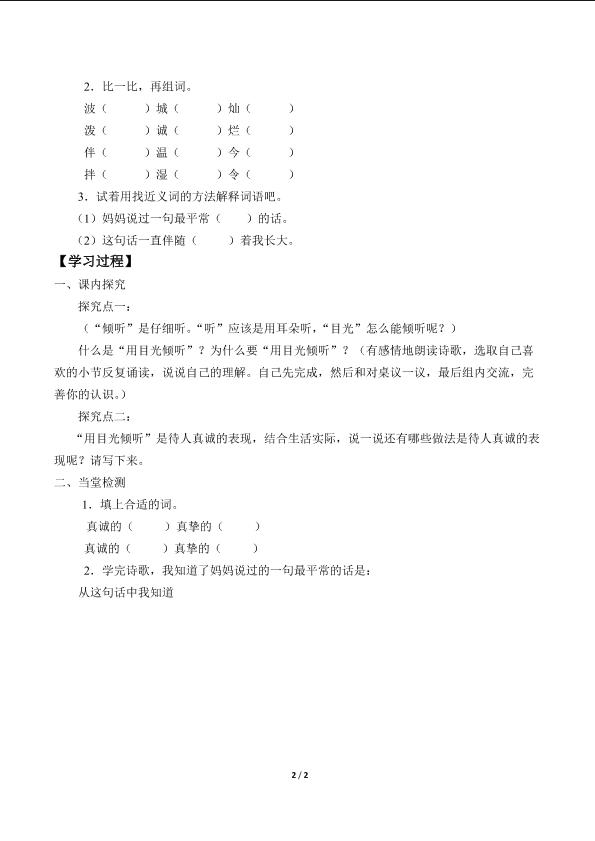 2．比一比，再组词。

波（　　）城（　　）灿（　　）

泼（　　）诚（　　）烂（　　）

伴（　　）温（　　）今（　　）

拌（　　）湿（　　）令（　　）

3．试着用找近义词的方法解释词语吧。

（1）妈妈说过一句最平常（　　）的话。

（2）这句话一直伴随（　　）着我长大。

【学习过程】

一、课内探究

探究点一：

（“倾听”是仔细听。“听”应该是用耳朵听，“目光”怎么能倾听呢？）

什么是“用目光倾听”？为什么要“用目光倾听”？（有感情地朗读诗歌，选取自己喜欢的小节反复诵读，说说自己的理解。自己先完成，然后和对桌议一议，最后组内交流，完善你的认识。）

探究点二：

“用目光倾听”是待人真诚的表现，结合生活实际，说一说还有哪些做法是待人真诚的表现呢？请写下来。

二、当堂检测

1．填上合适的词。

真诚的（　　）真挚的（　　）

真诚的（　　）真挚的（　　）

2．学完诗歌，我知道了妈妈说过的一句最平常的话是：

从这句话中我知道

2 / 2